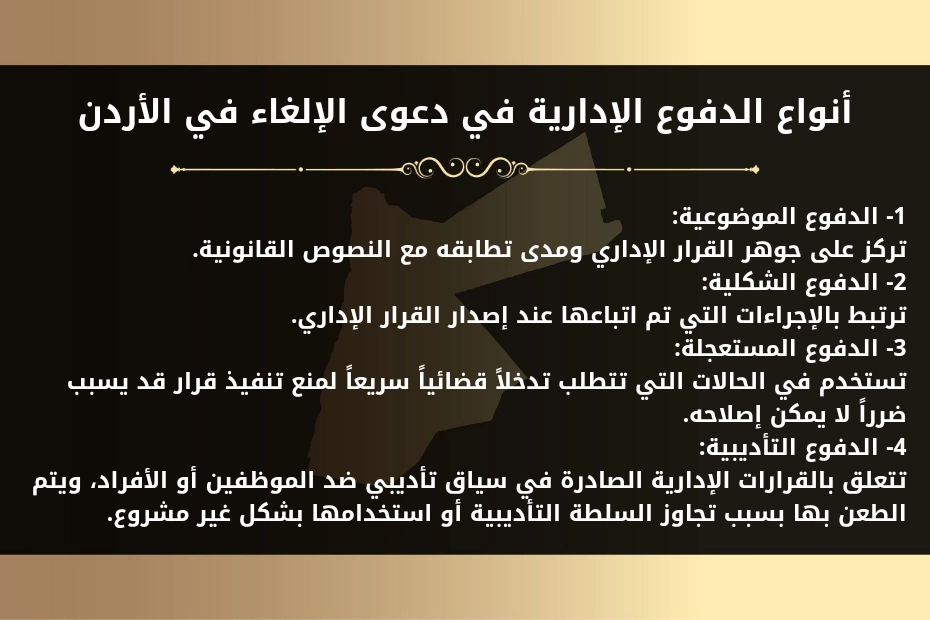 أنواع الدفوع الإدارية في دعوى الإلغاء في الأردن

1- الدفوع الموضوعية:
تركز على جوهر القرار الإداري ومدى تطابقه مع النصوص القانونية.
2- الدفوع الشكلية:
ترتبط بالإجراءات التي تم اتباعها عند إصدار القرار الإداري.
3- الدفوع المستعجلة:
تستخدم في الحالات التي تتطلب تدخلاً قضائياً سريعاً لمنع تنفيذ قرار قد يسبب ضرراً لا يمكن إصلاحه.
4- الدفوع التأديبية:
تتعلق بالقرارات الإدارية الصادرة في سياق تأديبي ضد الموظفين أو الأفراد، ويتم الطعن بها بسبب تجاوز السلطة التأديبية أو استخدامها بشكل غير مشروع.